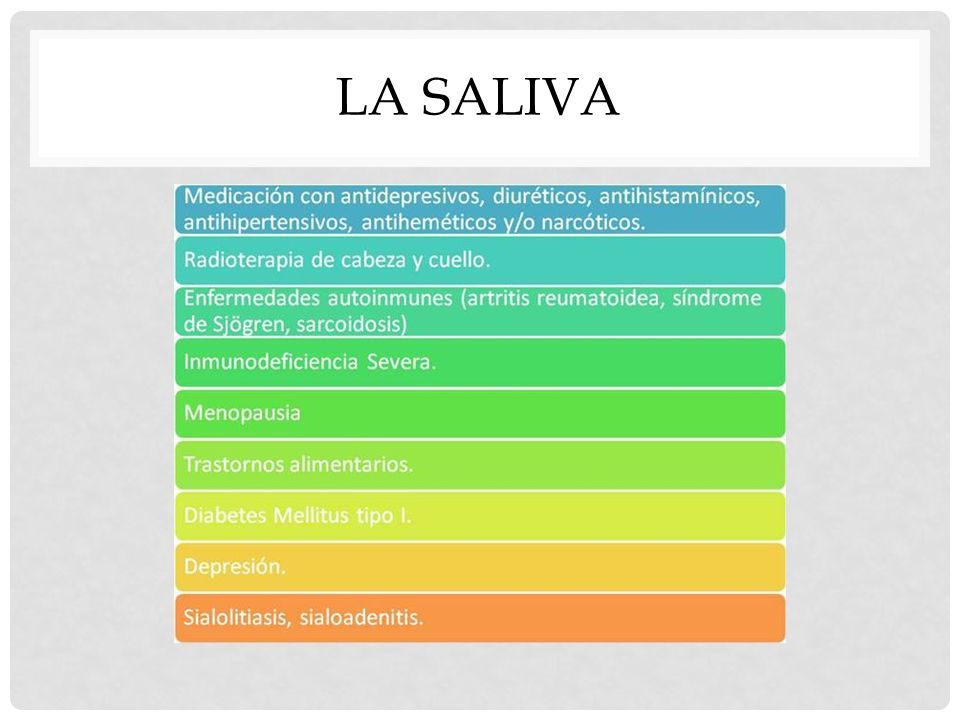 LA SALIVA

Medicación con antidepresivos, diuréticos, antihistamínicos, antihipertensivos, antiheméticos y/o narcóticos.

Radioterapia de cabeza y cuello.

Enfermedades autoinmunes (artritis reumatoidea, síndrome de Sjögren, sarcoidosis)

Inmunodeficiencia Severa.

Menopausia

Trastornos alimentarios.

Diabetes Mellitus tipo I.

Depresión.

Sialolitiasis, sialoadenitis.